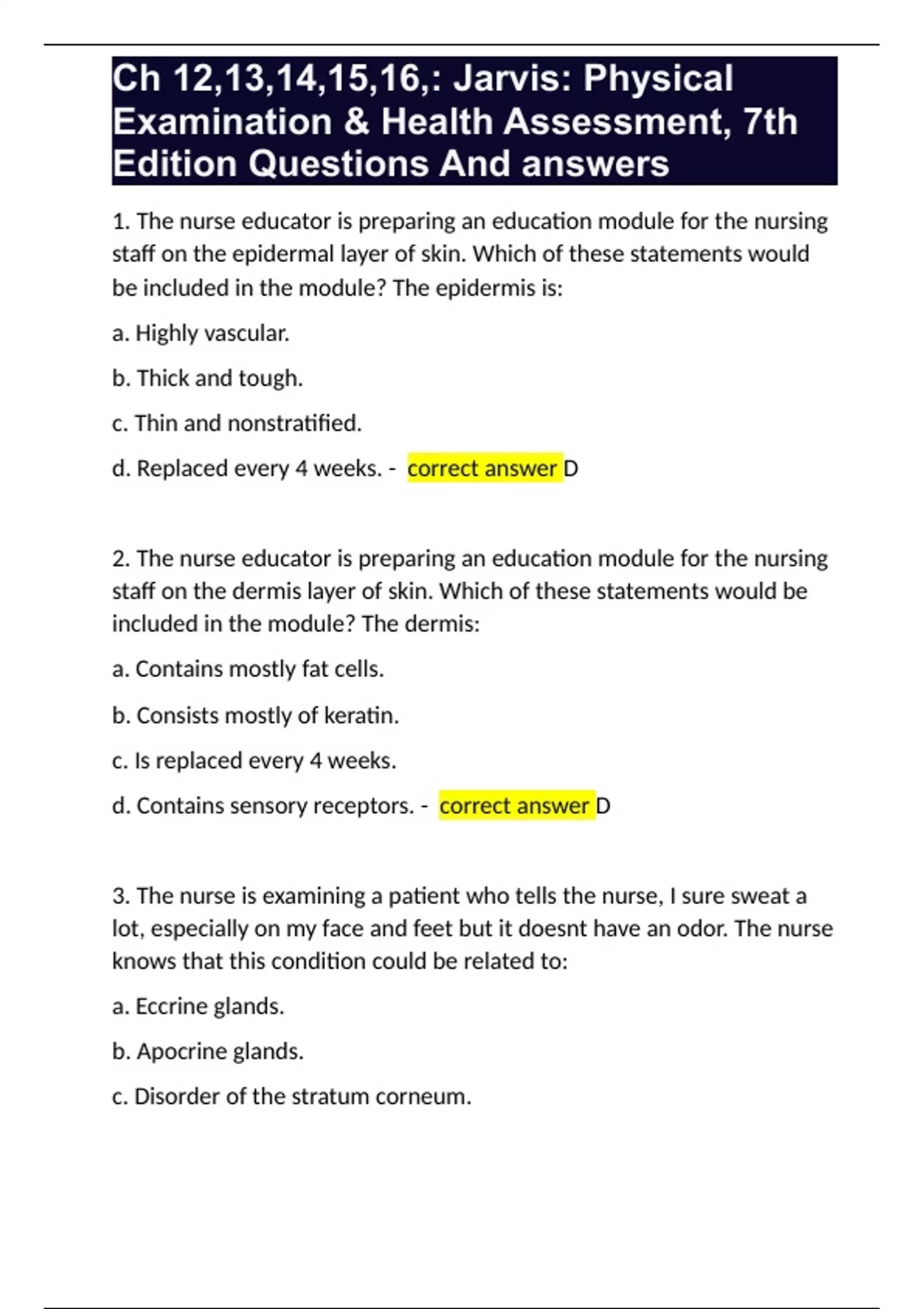 Ch 12,13,14,15,16,: Jarvis: Physical Examination & Health Assessment, 7th Edition Questions And answers

1. The nurse educator is preparing an education module for the nursing staff on the epidermal layer of skin. Which of these statements would be included in the module? The epidermis is:

a. Highly vascular.

b. Thick and tough.

c. Thin and nonstratified.

d. Replaced every 4 weeks. - correct answer D

2. The nurse educator is preparing an education module for the nursing staff on the dermis layer of skin. Which of these statements would be included in the module? The dermis:

a. Contains mostly fat cells.

b. Consists mostly of keratin.

c. Is replaced every 4 weeks.

d. Contains sensory receptors. - correct answer D

3. The nurse is examining a patient who tells the nurse, I sure sweat a lot, especially on my face and feet but it doesnt have an odor. The nurse knows that this condition could be related to:

a. Eccrine glands.

b. Apocrine glands.

c. Disorder of the stratum corneum.